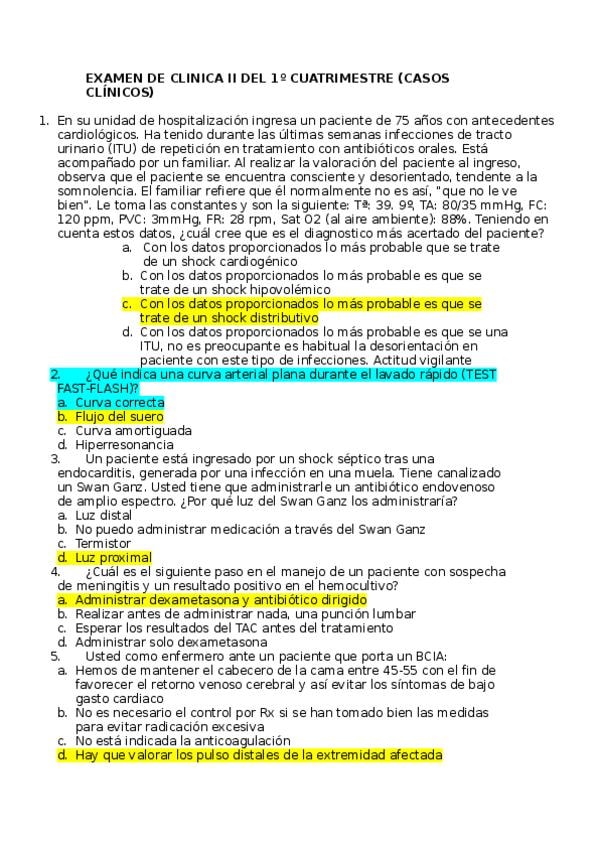 EXAMEN DE CLINICA II DEL 1º CUATRIMESTRE (CASOS CLÍNICOS)

1. En su unidad de hospitalización ingresa un paciente de 75 años con antecedentes cardiológicos. Ha tenido durante las últimas semanas infecciones de tracto urinario (ITU) de repetición en tratamiento con antibióticos orales. Está acompañado por un familiar. Al realizar la valoración del paciente al ingreso, observa que el paciente se encuentra consciente y desorientado, tendente a la somnolencia. El familiar refiere que él normalmente no es así, "que no le ve bien". Le toma las constantes y son la siguiente: Tª: 39. 9º, TA: 80/35 mmHg, FC: 120 ppm, PVC: 3mmHg, FR: 28 rpm, Sat O2 (al aire ambiente): 88%. Teniendo en cuenta estos datos, ¿cuál cree que es el diagnostico más acertado del paciente?
a. Con los datos proporcionados lo más probable que se trate de un shock cardiogénico
b. Con los datos proporcionados lo más probable es que se trate de un shock hipovolémico
c. Con los datos proporcionados lo más probable es que se trate de un shock distributivo
d. Con los datos proporcionados lo más probable es que se una ITU, no es preocupante es habitual la desorientación en paciente con este tipo de infecciones. Actitud vigilante

2. ¿Qué indica una curva arterial plana durante el lavado rápido (TEST FAST-FLASH)?
a. Curva correcta
b. Flujo del suero
c. Curva amortiguada
d. Hiperresonancia

3. Un paciente está ingresado por un shock séptico tras una endocarditis, generada por una infección en una muela. Tiene canalizado un Swan Ganz. Usted tiene que administrarle un antibiótico endovenoso de amplio espectro. ¿Por qué luz del Swan Ganz los administraría?
a. Luz distal
b. No puedo administrar medicación a través del Swan Ganz
c. Termistor
d. Luz proximal

4. ¿Cuál es el siguiente paso en el manejo de un paciente con sospecha de meningitis y un resultado positivo en el hemocultivo?
a. Administrar dexametasona y antibiótico dirigido
b. Realizar antes de administrar nada, una punción lumbar
c. Esperar los resultados del TAC antes del tratamiento
d. Administrar solo dexametasona

5. Usted como enfermero ante un paciente que porta un BCIA:
a. Hemos de mantener el cabecero de la cama entre 45-55 con el fin de favorecer el retorno venoso cerebral y así evitar los síntomas de bajo gasto cardiaco
b. No es necesario el control por Rx si se han tomado bien las medidas para evitar radicación excesiva
c. No está indicada la anticoagulación
d. Hay que valorar los pulso distales de la extremidad afectada